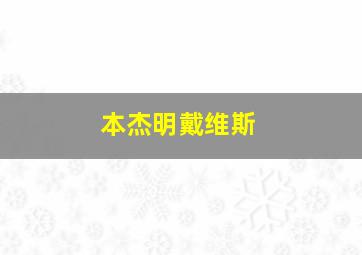 本杰明戴维斯